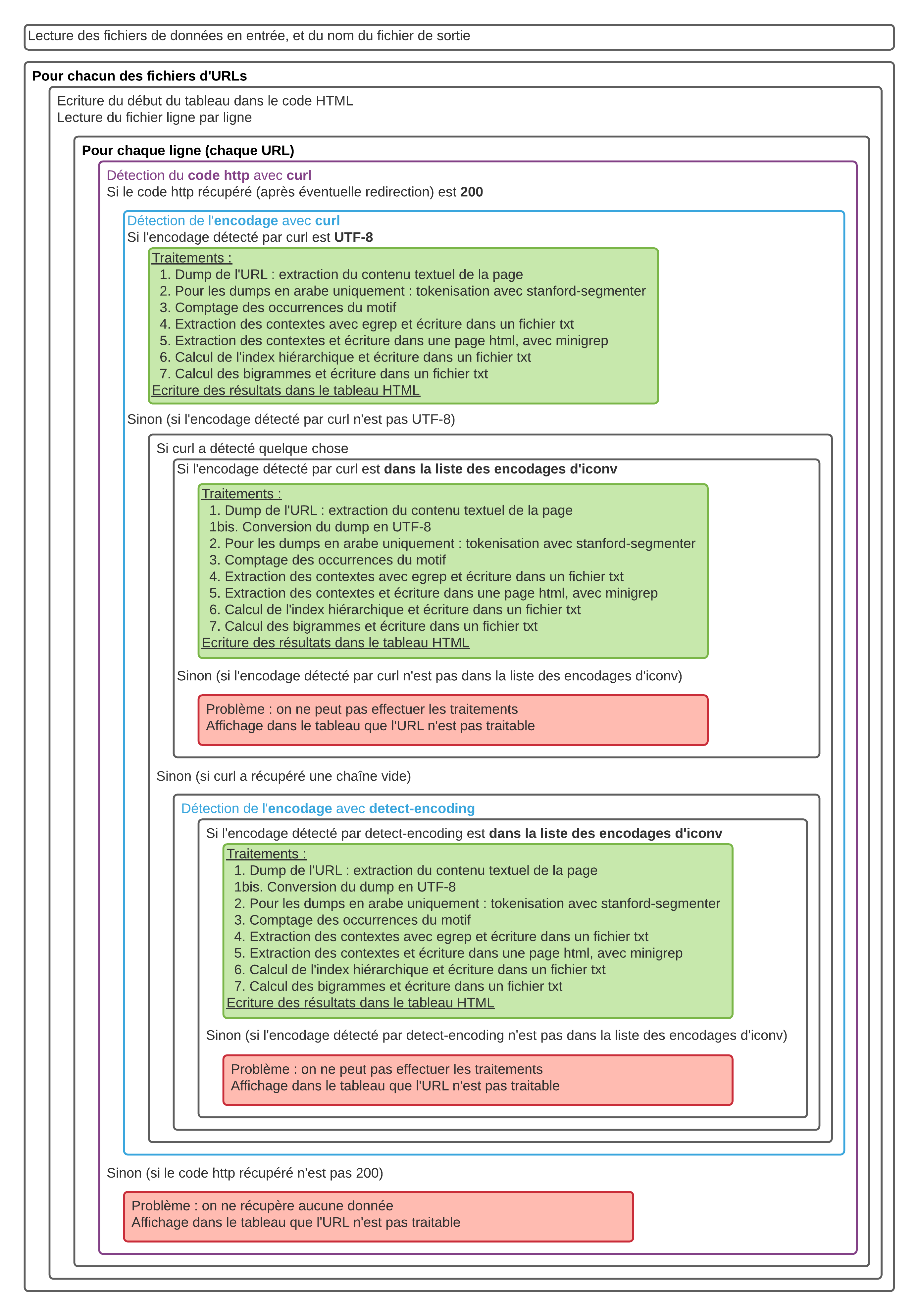 Lecture des fichiers de données en entrée, et du nom du fichier de sortie

Pour chacun des fichiers d'URLs

Ecriture du début du tableau dans le code HTML
Lecture du fichier ligne par ligne

Pour chaque ligne (chaque URL)

Détection du code http avec curl
Si le code http récupéré (après éventuelle redirection) est 200

Détection de l'encodage avec curl
Si l'encodage détecté par curl est UTF-8

Traitements :
1. Dump de l'URL : extraction du contenu textuel de la page
2. Pour les dumps en arabe uniquement : tokenisation avec stanford-segmenter
3. Comptage des occurrences du motif
4. Extraction des contextes avec egrep et écriture dans un fichier txt
5. Extraction des contextes et écriture dans une page html, avec minigrep
6. Calcul de l'index hiérarchique et écriture dans un fichier txt
7. Calcul des bigrammes et écriture dans un fichier txt
Ecriture des résultats dans le tableau HTML

Sinon (si l'encodage détecté par curl n'est pas UTF-8)

Si curl a détecté quelque chose

Si l'encodage détecté par curl est dans la liste des encodages d'iconv

Traitements :
1. Dump de l'URL : extraction du contenu textuel de la page
1bis. Conversion du dump en UTF-8
2. Pour les dumps en arabe uniquement : tokenisation avec stanford-segmenter
3. Comptage des occurrences du motif
4. Extraction des contextes avec egrep et écriture dans un fichier txt
5. Extraction des contextes et écriture dans une page html, avec minigrep
6. Calcul de l'index hiérarchique et écriture dans un fichier txt
7. Calcul des bigrammes et écriture dans un fichier txt
Ecriture des résultats dans le tableau HTML

Sinon (si l'encodage détecté par curl n'est pas dans la liste des encodages d'iconv)

Problème : on ne peut pas effectuer les traitements
Affichage dans le tableau que l'URL n'est pas traitable

Sinon (si curl a récupéré une chaîne vide)

Détection de l'encodage avec detect-encoding

Si l'encodage détecté par detect-encoding est dans la liste des encodages d'iconv

Traitements :
1. Dump de l'URL : extraction du contenu textuel de la page
1bis. Conversion du dump en UTF-8
2. Pour les dumps en arabe uniquement : tokenisation avec stanford-segmenter
3. Comptage des occurrences du motif
4. Extraction des contextes avec egrep et écriture dans un fichier txt
5. Extraction des contextes et écriture dans une page html, avec minigrep
6. Calcul de l'index hiérarchique et écriture dans un fichier txt
7. Calcul des bigrammes et écriture dans un fichier txt
Ecriture des résultats dans le tableau HTML

Sinon (si l'encodage détecté par detect-encoding n'est pas dans la liste des encodages d'iconv)

Problème : on ne peut pas effectuer les traitements
Affichage dans le tableau que l'URL n'est pas traitable

Sinon (si le code http récupéré n'est pas 200)

Problème : on ne récupère aucune donnée
Affichage dans le tableau que l'URL n'est pas traitable